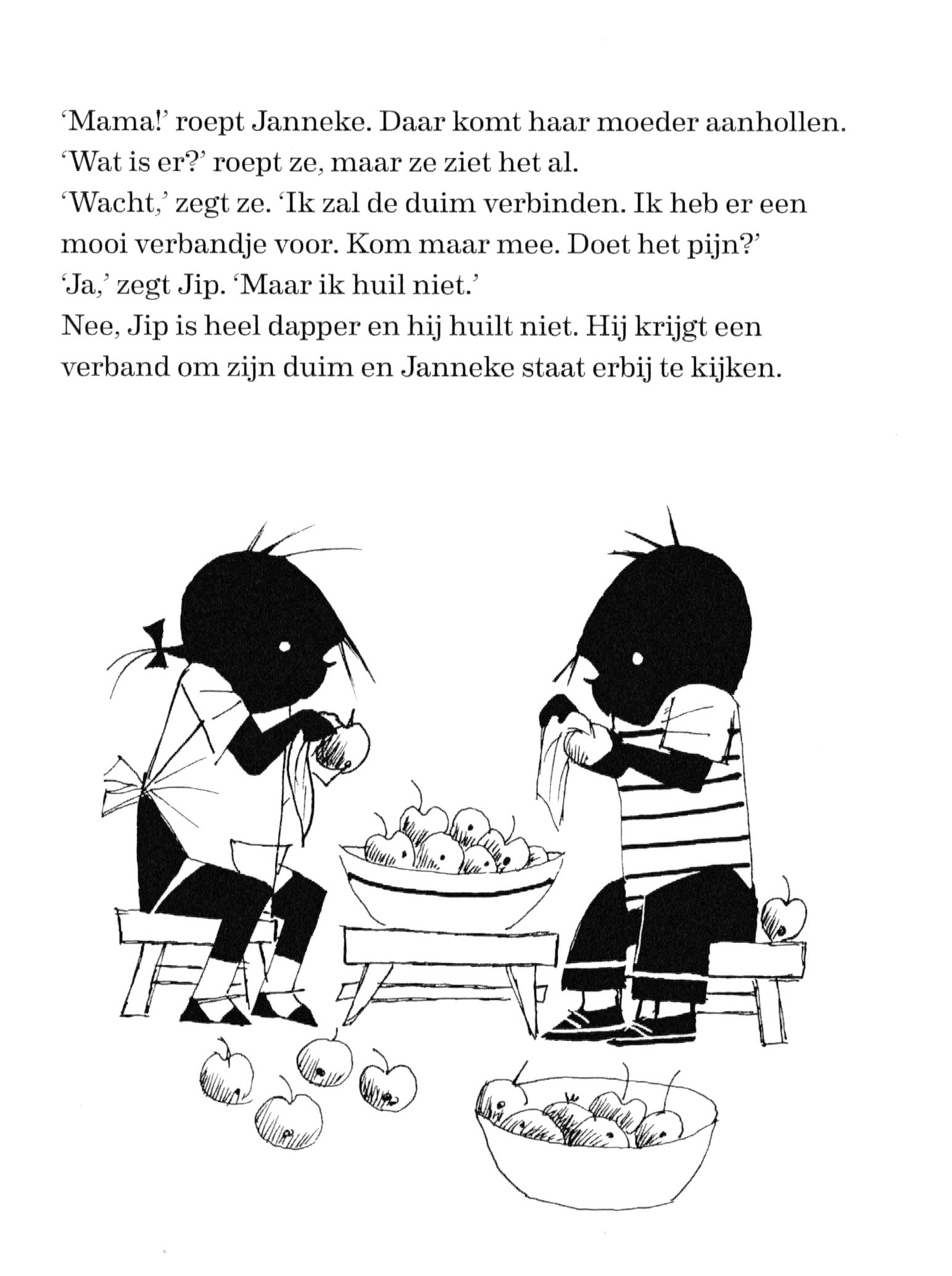 'Mama!' roept Janneke. Daar komt haar moeder aanhollen.
'Wat is er?' roept ze, maar ze ziet het al.
'Wacht,' zegt ze. 'Ik zal de duim verbinden. Ik heb er een mooi verbandje voor. Kom maar mee. Doet het pijn?'
'Ja,' zegt Jip. 'Maar ik huil niet.'
Nee, Jip is heel dapper en hij huilt niet. Hij krijgt een verband om zijn duim en Janneke staat erbij te kijken.